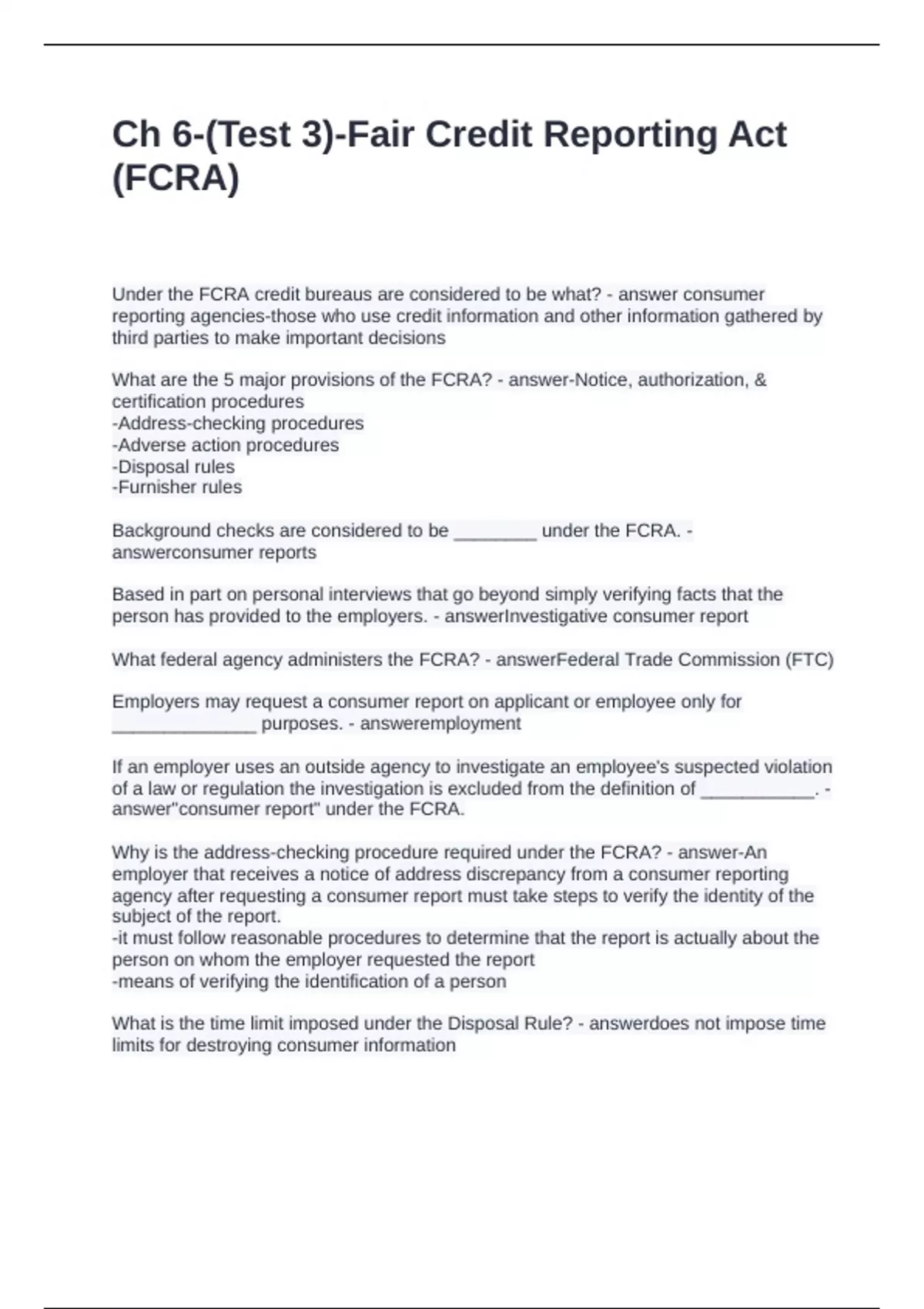 Ch 6-(Test 3)-Fair Credit Reporting Act (FCRA)

Under the FCRA credit bureaus are considered to be what? - answer consumer reporting agencies-those who use credit information and other information gathered by third parties to make important decisions

What are the 5 major provisions of the FCRA? - answer-Notice, authorization, & certification procedures
-Address-checking procedures
-Adverse action procedures
-Disposal rules
-Furnisher rules

Background checks are considered to be ________ under the FCRA. - answerconsumer reports

Based in part on personal interviews that go beyond simply verifying facts that the person has provided to the employers. - answerInvestigative consumer report

What federal agency administers the FCRA? - answerFederal Trade Commission (FTC)

Employers may request a consumer report on applicant or employee only for ______________ purposes. - answeremployment

If an employer uses an outside agency to investigate an employee's suspected violation of a law or regulation the investigation is excluded from the definition of ___________. - answer"consumer report" under the FCRA.

Why is the address-checking procedure required under the FCRA? - answer-An employer that receives a notice of address discrepancy from a consumer reporting agency after requesting a consumer report must take steps to verify the identity of the subject of the report.
-it must follow reasonable procedures to determine that the report is actually about the person on whom the employer requested the report
-means of verifying the identification of a person

What is the time limit imposed under the Disposal Rule? - answerdoes not impose time limits for destroying consumer information